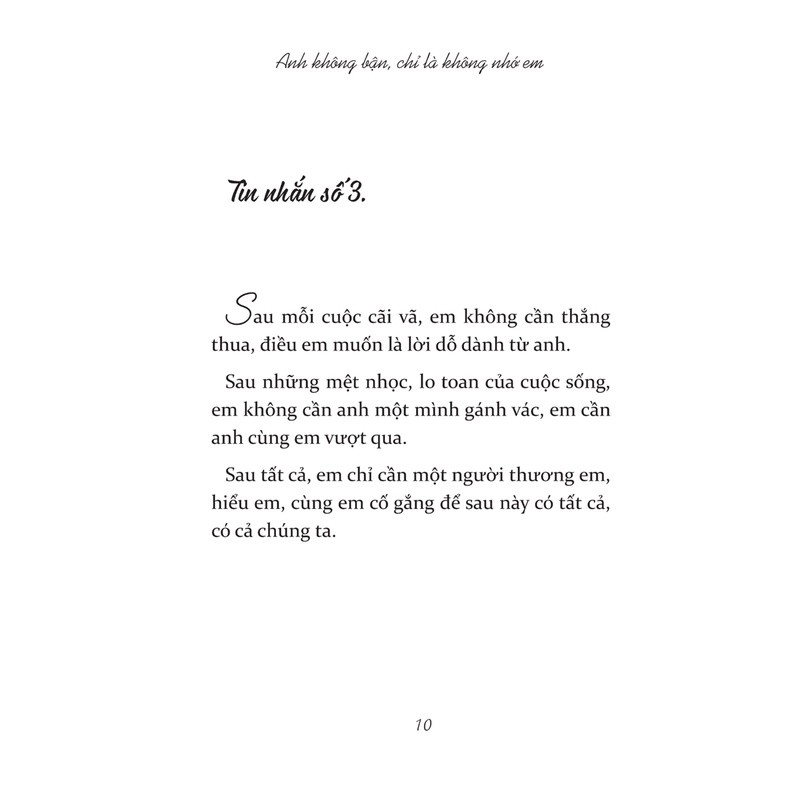 Anh không bận, chỉ là không nhớ em

Tin nhắn số 3.

Sau mỗi cuộc cãi vã, em không cần thắng thua, điều em muốn là lời dỗ dành từ anh.

Sau những mệt nhọc, lo toan của cuộc sống, em không cần anh một mình gánh vác, em cần anh cùng em vượt qua.

Sau tất cả, em chỉ cần một người thương em, hiểu em, cùng em cố gắng để sau này có tất cả, có cả chúng ta.

10